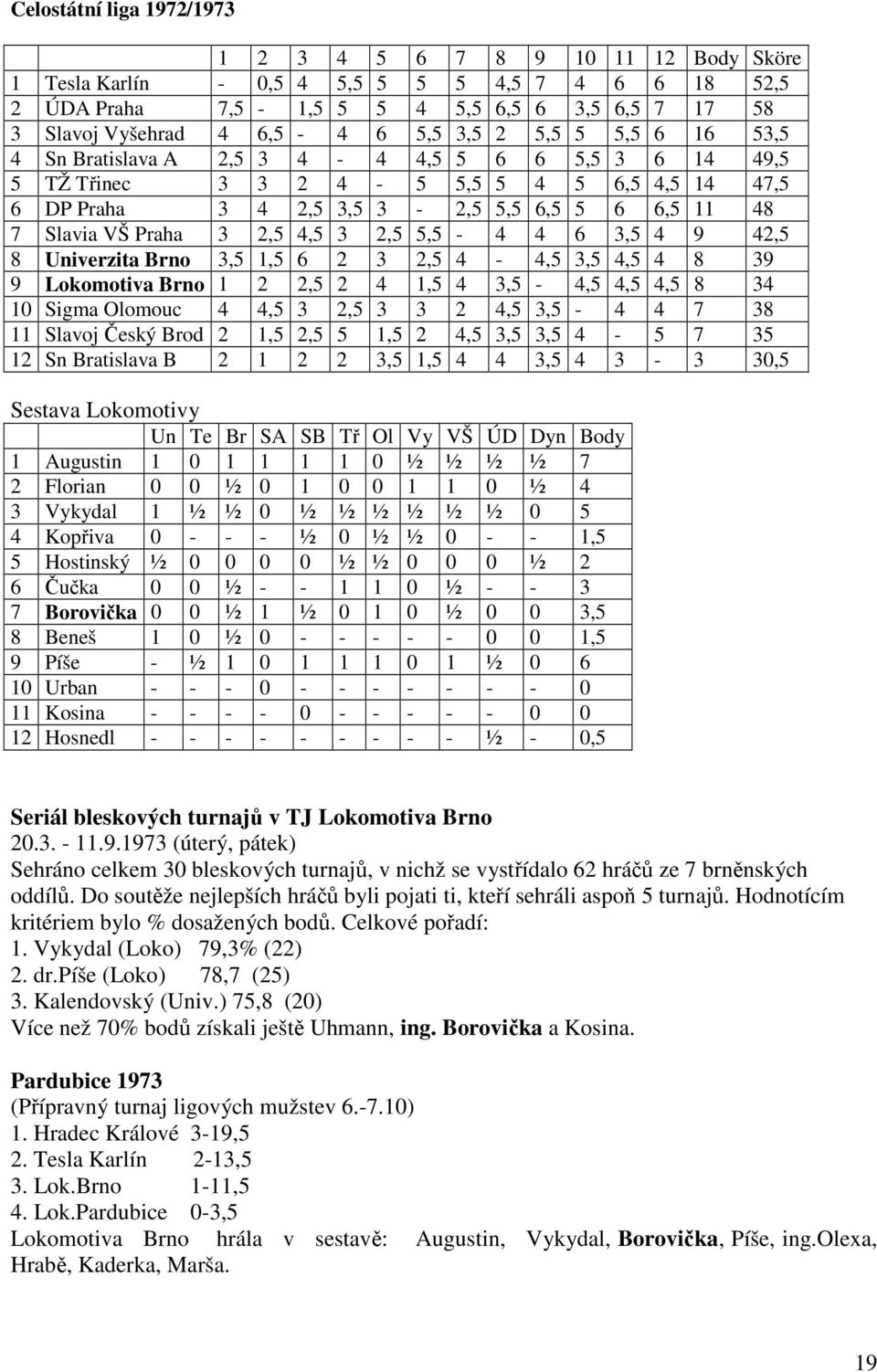 Celostátní liga 1972/1973

|  |  | 1 | 2 | 3 | 4 | 5 | 6 | 7 | 8 | 9 | 10 | 11 | 12 | Body | Sköre |
|---|---|---|---|---|---|---|---|---|---|---|---|---|---|---|---|
| 1 | Tesla Karlín | - | 0,5 | 4 | 5,5 | 5 | 5 | 5 | 4,5 | 7 | 4 | 6 | 6 | 18 | 52,5 |
| 2 | ÚDA Praha | 7,5 | - | 1,5 | 5 | 5 | 4 | 5,5 | 6,5 | 6 | 3,5 | 6,5 | 7 | 17 | 58 |
| 3 | Slavoj Vyšehrad | 4 | 6,5 | - | 4 | 6 | 5,5 | 3,5 | 2 | 5,5 | 5 | 5,5 | 6 | 16 | 53,5 |
| 4 | Sn Bratislava A | 2,5 | 3 | 4 | - | 4 | 4,5 | 5 | 6 | 6 | 5,5 | 3 | 6 | 14 | 49,5 |
| 5 | TŽ Třinec | 3 | 3 | 2 | 4 | - | 5 | 5,5 | 5 | 4 | 5 | 6,5 | 4,5 | 14 | 47,5 |
| 6 | DP Praha | 3 | 4 | 2,5 | 3,5 | 3 | - | 2,5 | 5,5 | 6,5 | 5 | 6 | 6,5 | 11 | 48 |
| 7 | Slavia VŠ Praha | 3 | 2,5 | 4,5 | 3 | 2,5 | 5,5 | - | 4 | 4 | 6 | 3,5 | 4 | 9 | 42,5 |
| 8 | Univerzita Brno | 3,5 | 1,5 | 6 | 2 | 3 | 2,5 | 4 | - | 4,5 | 3,5 | 4,5 | 4 | 8 | 39 |
| 9 | Lokomotiva Brno | 1 | 2 | 2,5 | 2 | 4 | 1,5 | 4 | 3,5 | - | 4,5 | 4,5 | 4,5 | 8 | 34 |
| 10 | Sigma Olomouc | 4 | 4,5 | 3 | 2,5 | 3 | 3 | 2 | 4,5 | 3,5 | - | 4 | 4 | 7 | 38 |
| 11 | Slavoj Český Brod | 2 | 1,5 | 2,5 | 5 | 1,5 | 2 | 4,5 | 3,5 | 3,5 | 4 | - | 5 | 7 | 35 |
| 12 | Sn Bratislava B | 2 | 1 | 2 | 2 | 3,5 | 1,5 | 4 | 4 | 3,5 | 4 | 3 | - | 3 | 30,5 |

Sestava Lokomotivy

|  |  | Un | Te | Br | SA | SB | Tř | Ol | Vy | VŠ | ÚD | Dyn | Body |
|---|---|---|---|---|---|---|---|---|---|---|---|---|---|
| 1 | Augustin | 1 | 0 | 1 | 1 | 1 | 1 | 0 | ½ | ½ | ½ | ½ | 7 |
| 2 | Florian | 0 | 0 | ½ | 0 | 1 | 0 | 0 | 1 | 1 | 0 | ½ | 4 |
| 3 | Vykydal | 1 | ½ | ½ | 0 | ½ | ½ | ½ | ½ | ½ | ½ | 0 | 5 |
| 4 | Kopřiva | 0 | - | - | - | ½ | 0 | ½ | ½ | 0 | - | - | 1,5 |
| 5 | Hostinský | ½ | 0 | 0 | 0 | 0 | ½ | ½ | 0 | 0 | 0 | ½ | 2 |
| 6 | Čučka | 0 | 0 | ½ | - | - | 1 | 1 | 0 | ½ | - | - | 3 |
| 7 | Borovička | 0 | 0 | ½ | 1 | ½ | 0 | 1 | 0 | ½ | 0 | 0 | 3,5 |
| 8 | Beneš | 1 | 0 | ½ | 0 | - | - | - | - | - | 0 | 0 | 1,5 |
| 9 | Píše | - | ½ | 1 | 0 | 1 | 1 | 1 | 0 | 1 | ½ | 0 | 6 |
| 10 | Urban | - | - | - | 0 | - | - | - | - | - | - | - | 0 |
| 11 | Kosina | - | - | - | - | 0 | - | - | - | - | - | 0 | 0 |
| 12 | Hosnedl | - | - | - | - | - | - | - | - | - | ½ | - | 0,5 |

Seriál bleskových turnajů v TJ Lokomotiva Brno
20.3. - 11.9.1973 (úterý, pátek)
Sehráno celkem 30 bleskových turnajů, v nichž se vystřídalo 62 hráčů ze 7 brněnských oddílů. Do soutěže nejlepších hráčů byli pojati ti, kteří sehráli aspoň 5 turnajů. Hodnotícím kritériem bylo % dosažených bodů. Celkové pořadí:
1. Vykydal (Loko) 79,3% (22)
2. dr.Píše (Loko) 78,7 (25)
3. Kalendovský (Univ.) 75,8 (20)
Více než 70% bodů získali ještě Uhmann, ing. Borovička a Kosina.

Pardubice 1973
(Přípravný turnaj ligových mužstev 6.-7.10)
1. Hradec Králové 3-19,5
2. Tesla Karlín 2-13,5
3. Lok.Brno 1-11,5
4. Lok.Pardubice 0-3,5
Lokomotiva Brno hrála v sestavě: Augustin, Vykydal, Borovička, Píše, ing.Olexa, Hrabě, Kaderka, Marša.

19